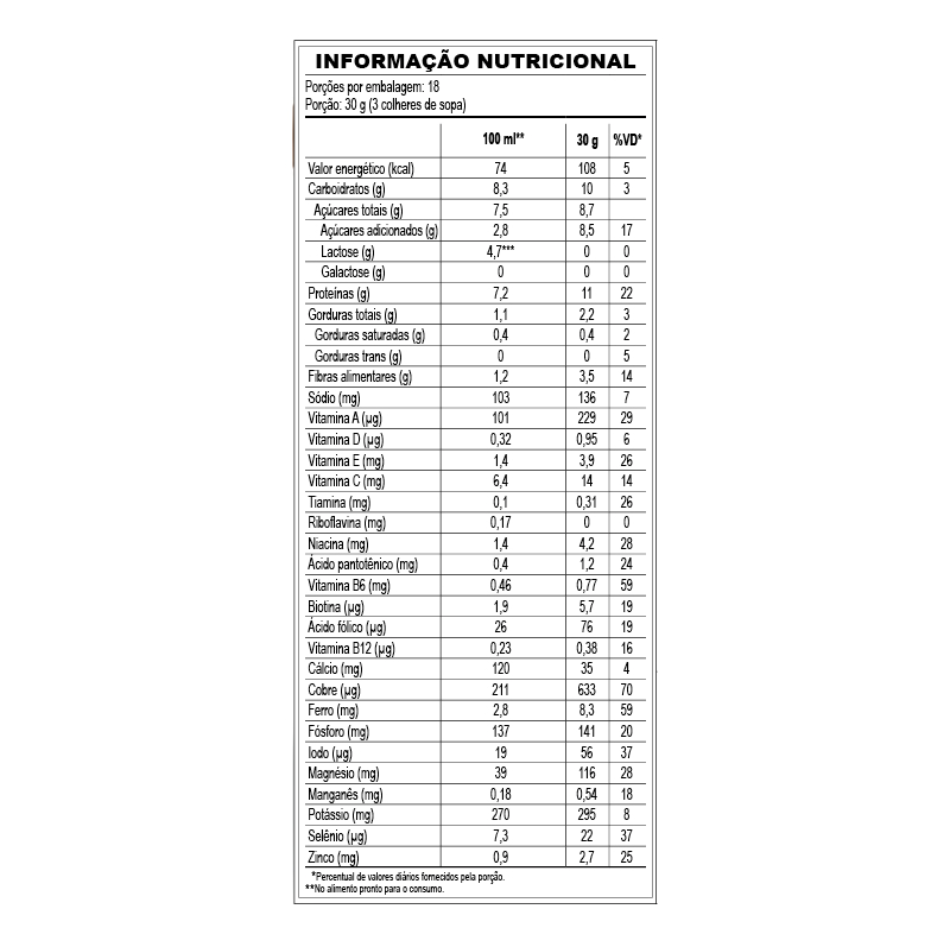 INFORMAÇÃO NUTRICIONAL

Porções por embalagem: 18
Porção: 30 g (3 colheres de sopa)

| | 100 ml** | 30 g | %VD* |
|---|---|---|---|
| Valor energético (kcal) | 74 | 108 | 5 |
| Carboidratos (g) | 8,3 | 10 | 3 |
| Açúcares totais (g) | 7,5 | 8,7 | |
| Açúcares adicionados (g) | 2,8 | 8,5 | 17 |
| Lactose (g) | 4,7*** | 0 | 0 |
| Galactose (g) | 0 | 0 | 0 |
| Proteínas (g) | 7,2 | 11 | 22 |
| Gorduras totais (g) | 1,1 | 2,2 | 3 |
| Gorduras saturadas (g) | 0,4 | 0,4 | 2 |
| Gorduras trans (g) | 0 | 0 | 5 |
| Fibras alimentares (g) | 1,2 | 3,5 | 14 |
| Sódio (mg) | 103 | 136 | 7 |
| Vitamina A (µg) | 101 | 229 | 29 |
| Vitamina D (µg) | 0,32 | 0,95 | 6 |
| Vitamina E (mg) | 1,4 | 3,9 | 26 |
| Vitamina C (mg) | 6,4 | 14 | 14 |
| Tiamina (mg) | 0,1 | 0,31 | 26 |
| Riboflavina (mg) | 0,17 | 0 | 0 |
| Niacina (mg) | 1,4 | 4,2 | 28 |
| Ácido pantotênico (mg) | 0,4 | 1,2 | 24 |
| Vitamina B6 (mg) | 0,46 | 0,77 | 59 |
| Biotina (µg) | 1,9 | 5,7 | 19 |
| Ácido fólico (µg) | 26 | 76 | 19 |
| Vitamina B12 (µg) | 0,23 | 0,38 | 16 |
| Cálcio (mg) | 120 | 35 | 4 |
| Cobre (µg) | 211 | 633 | 70 |
| Ferro (mg) | 2,8 | 8,3 | 59 |
| Fósforo (mg) | 137 | 141 | 20 |
| Iodo (µg) | 19 | 56 | 37 |
| Magnésio (mg) | 39 | 116 | 28 |
| Manganês (mg) | 0,18 | 0,54 | 18 |
| Potássio (mg) | 270 | 295 | 8 |
| Selênio (µg) | 7,3 | 22 | 37 |
| Zinco (mg) | 0,9 | 2,7 | 25 |

*Percentual de valores diários fornecidos pela porção.
**No alimento pronto para o consumo.